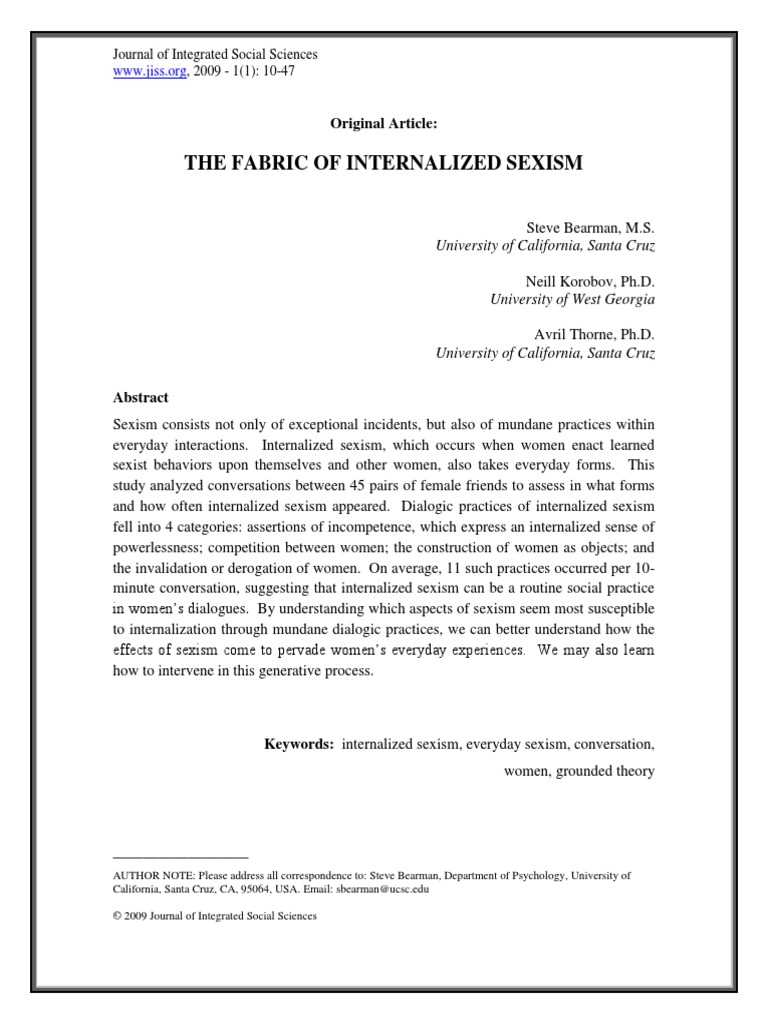 Journal of Integrated Social Sciences
www.jiss.org, 2009 - 1(1): 10-47

Original Article:

THE FABRIC OF INTERNALIZED SEXISM

Steve Bearman, M.S.
University of California, Santa Cruz

Neill Korobov, Ph.D.
University of West Georgia

Avril Thorne, Ph.D.
University of California, Santa Cruz

Abstract

Sexism consists not only of exceptional incidents, but also of mundane practices within everyday interactions. Internalized sexism, which occurs when women enact learned sexist behaviors upon themselves and other women, also takes everyday forms. This study analyzed conversations between 45 pairs of female friends to assess in what forms and how often internalized sexism appeared. Dialogic practices of internalized sexism fell into 4 categories: assertions of incompetence, which express an internalized sense of powerlessness; competition between women; the construction of women as objects; and the invalidation or derogation of women. On average, 11 such practices occurred per 10-minute conversation, suggesting that internalized sexism can be a routine social practice in women's dialogues. By understanding which aspects of sexism seem most susceptible to internalization through mundane dialogic practices, we can better understand how the effects of sexism come to pervade women's everyday experiences. We may also learn how to intervene in this generative process.

Keywords: internalized sexism, everyday sexism, conversation, women, grounded theory

AUTHOR NOTE: Please address all correspondence to: Steve Bearman, Department of Psychology, University of California, Santa Cruz, CA, 95064, USA. Email: sbearman@ucsc.edu

© 2009 Journal of Integrated Social Sciences